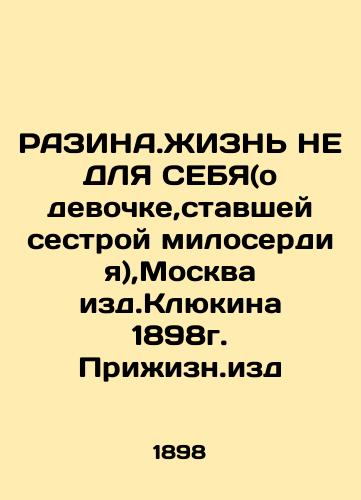 РАЗИНА.ЖИЗНЬ НЕ ДЛЯ СЕБЯ(о девочке,ставшей сестрой милосердия),Москва изд.Клюкина 1898г. Прижизн.изд

1898